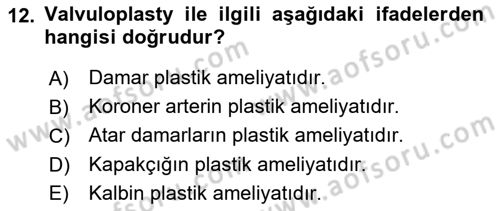 12. Valvuloplasty ile ilgili aşağıdaki ifadelerden hangisi doğrudur?

A) Damar plastik ameliyatıdır.
B) Koroner arterin plastik ameliyatıdır.
C) Atar damarların plastik ameliyatıdır.
D) Kapakçığın plastik ameliyatıdır.
E) Kalbin plastik ameliyatıdır.

www.aofsoru.com
www.aofsoru.com
www.aofsoru.com
www.aofsoru.com